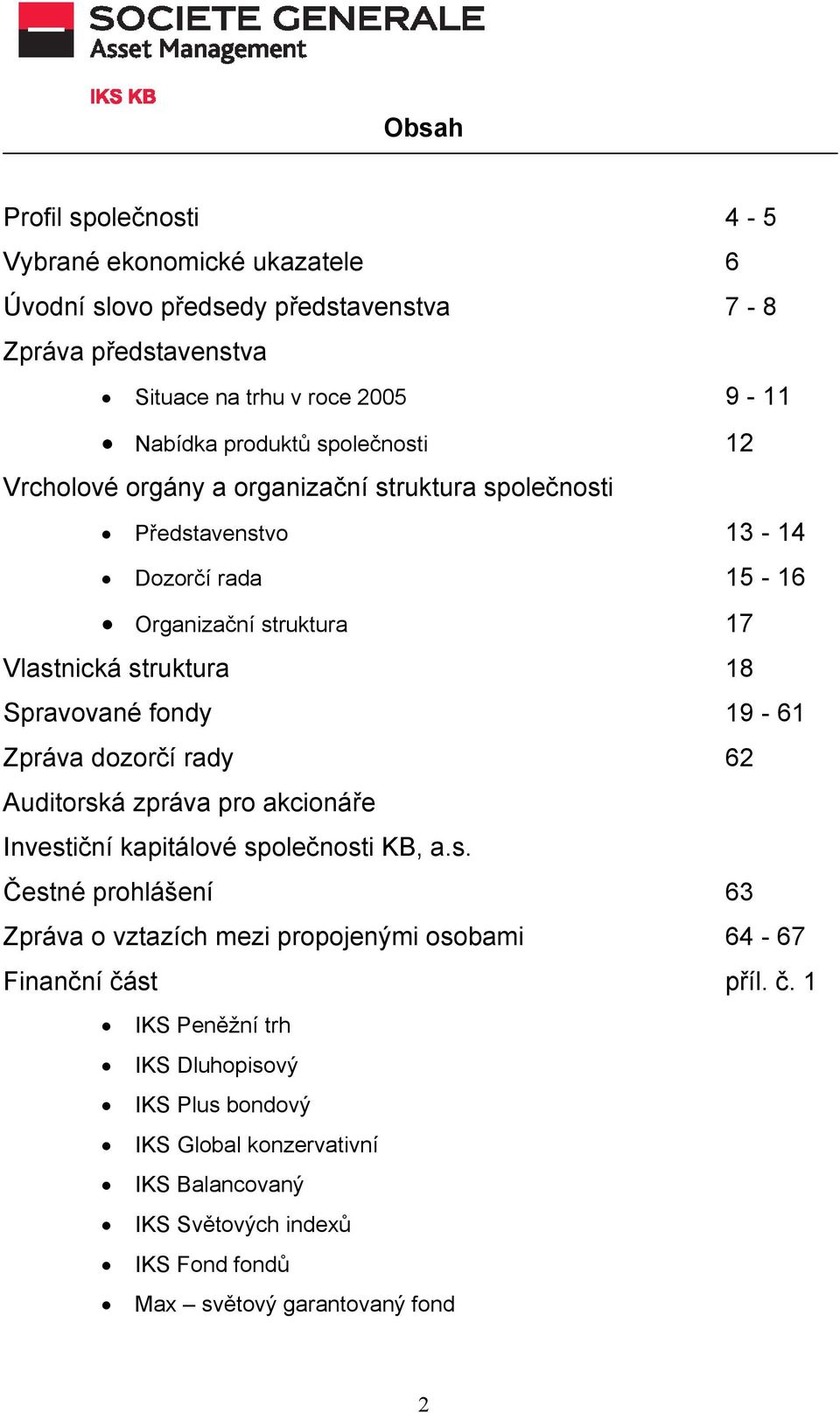 SOCIETE GENERALE
Asset Management

IKS KB

Obsah

Profil společnosti 4 - 5
Vybrané ekonomické ukazatele 6
Úvodní slovo předsedy představenstva 7 - 8
Zpráva představenstva
• Situace na trhu v roce 2005 9 - 11
• Nabídka produktů společnosti 12
Vrcholové orgány a organizační struktura společnosti
• Představenstvo 13 - 14
• Dozorčí rada 15 - 16
• Organizační struktura 17
Vlastnická struktura 18
Spravované fondy 19 - 61
Zpráva dozorčí rady 62
Auditorská zpráva pro akcionáře
Investiční kapitálové společnosti KB, a.s.
Čestné prohlášení 63
Zpráva o vztazích mezi propojenými osobami 64 - 67
Finanční část příl. č. 1
• IKS Peněžní trh
• IKS Dluhopisový
• IKS Plus bondový
• IKS Global konzervativní
• IKS Balancovaný
• IKS Světových indexů
• IKS Fond fondů
• Max – světový garantovaný fond

2